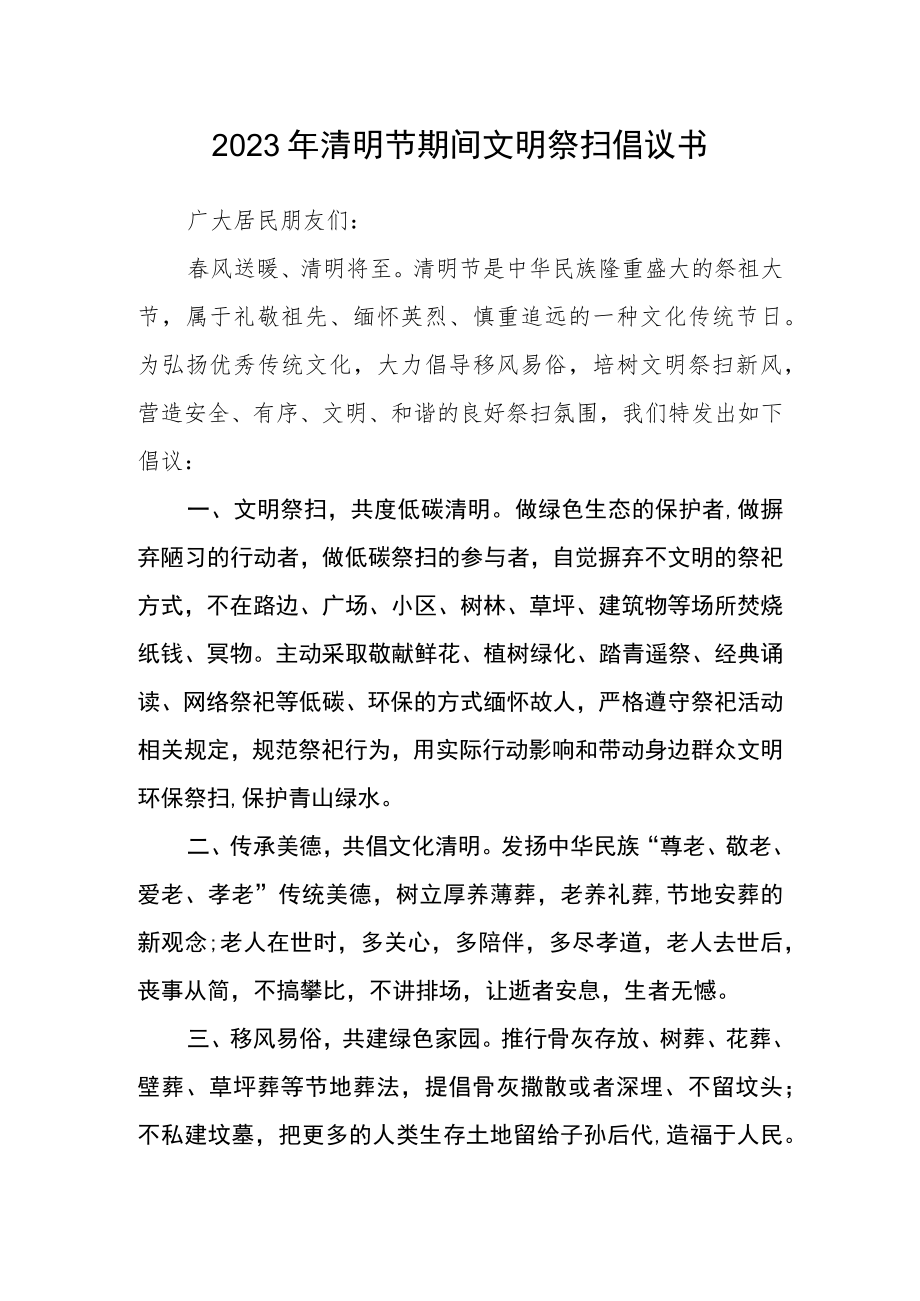 2023年清明节期间文明祭扫倡议书

广大居民朋友们：

春风送暖、清明将至。清明节是中华民族隆重盛大的祭祖大节，属于礼敬祖先、缅怀英烈、慎重追远的一种文化传统节日。为弘扬优秀传统文化，大力倡导移风易俗，培树文明祭扫新风，营造安全、有序、文明、和谐的良好祭扫氛围，我们特发出如下倡议：

一、文明祭扫，共度低碳清明。做绿色生态的保护者，做摒弃陋习的行动者，做低碳祭扫的参与者，自觉摒弃不文明的祭祀方式，不在路边、广场、小区、树林、草坪、建筑物等场所焚烧纸钱、冥物。主动采取敬献鲜花、植树绿化、踏青遥祭、经典诵读、网络祭祀等低碳、环保的方式缅怀故人，严格遵守祭祀活动相关规定，规范祭祀行为，用实际行动影响和带动身边群众文明环保祭扫，保护青山绿水。

二、传承美德，共倡文化清明。发扬中华民族“尊老、敬老、爱老、孝老”传统美德，树立厚养薄葬，老养礼葬，节地安葬的新观念；老人在世时，多关心，多陪伴，多尽孝道，老人去世后，丧事从简，不搞攀比，不讲排场，让逝者安息，生者无憾。

三、移风易俗，共建绿色家园。推行骨灰存放、树葬、花葬、壁葬、草坪葬等节地葬法，提倡骨灰撒散或者深埋、不留坟头；不私建坟墓，把更多的人类生存土地留给子孙后代，造福于人民。